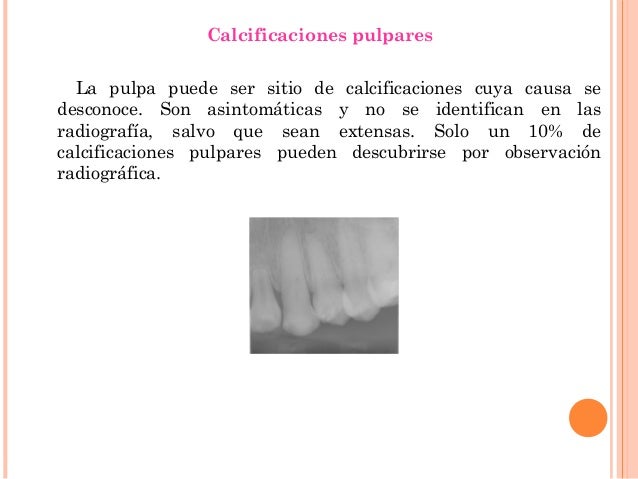 Calcificaciones pulpares

La pulpa puede ser sitio de calcificaciones cuya causa se desconoce. Son asintomáticas y no se identifican en las radiografía, salvo que sean extensas. Solo un 10% de calcificaciones pulpares pueden descubrirse por observación radiográfica.